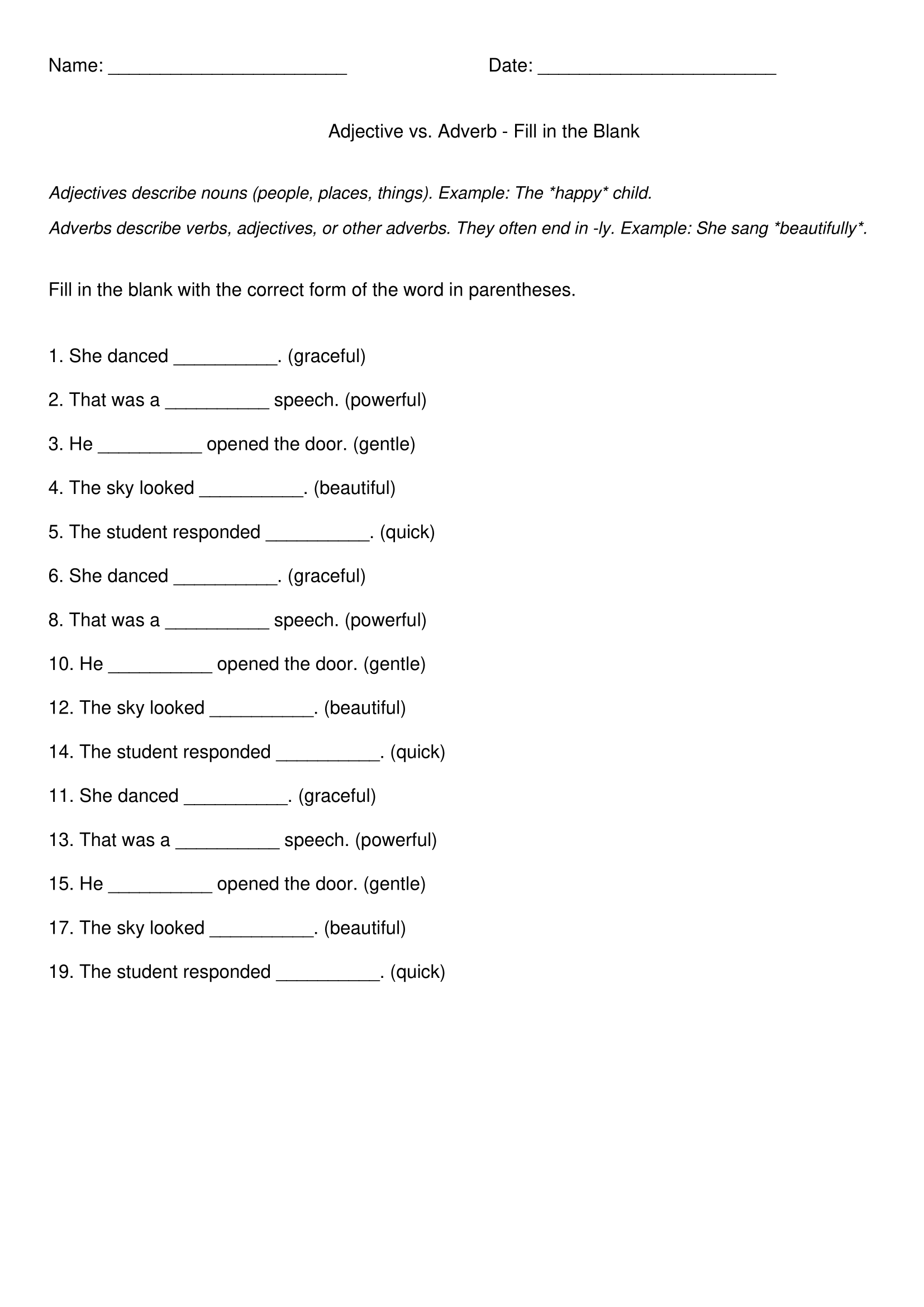 Name: ____ Date: ____

Adjective vs. Adverb - Fill in the Blank

Adjectives describe nouns (people, places, things). Example: The *happy* child.

Adverbs describe verbs, adjectives, or other adverbs. They often end in -ly. Example: She sang *beautifully*.

Fill in the blank with the correct form of the word in parentheses.

1. She danced ____. (graceful)

2. That was a ____ speech. (powerful)

3. He ____ opened the door. (gentle)

4. The sky looked ____. (beautiful)

5. The student responded ____. (quick)

6. She danced ____. (graceful)

8. That was a ____ speech. (powerful)

10. He ____ opened the door. (gentle)

12. The sky looked ____. (beautiful)

14. The student responded ____. (quick)

11. She danced ____. (graceful)

13. That was a ____ speech. (powerful)

15. He ____ opened the door. (gentle)

17. The sky looked ____. (beautiful)

19. The student responded ____. (quick)